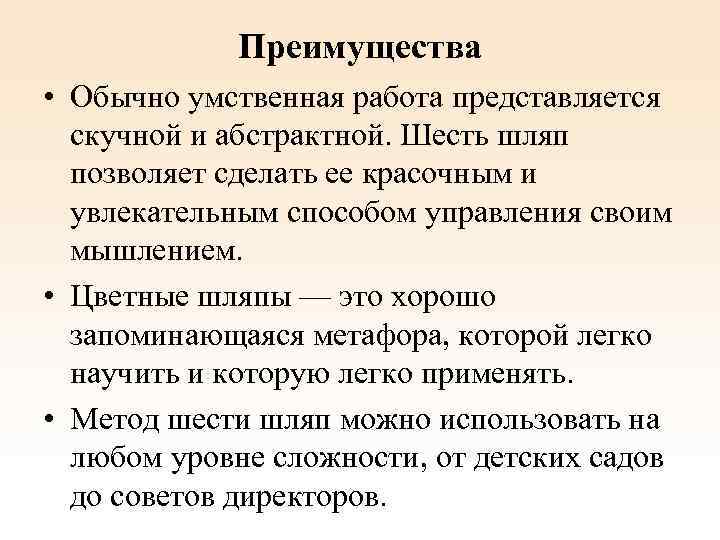 Преимущества

• Обычно умственная работа представляется скучной и абстрактной. Шесть шляп позволяет сделать ее красочным и увлекательным способом управления своим мышлением.

• Цветные шляпы — это хорошо запоминающаяся метафора, которой легко научить и которую легко применять.

• Метод шести шляп можно использовать на любом уровне сложности, от детских садов до советов директоров.